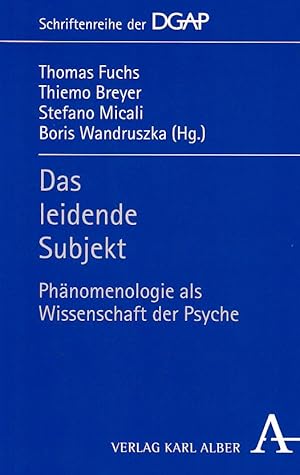 Schriftenreihe der DGAP

Thomas Fuchs
Thiemo Breyer
Stefano Micali
Boris Wandruszka (Hg.)

Das leidende Subjekt

Phänomenologie als Wissenschaft der Psyche

VERLAG KARL ALBER
A